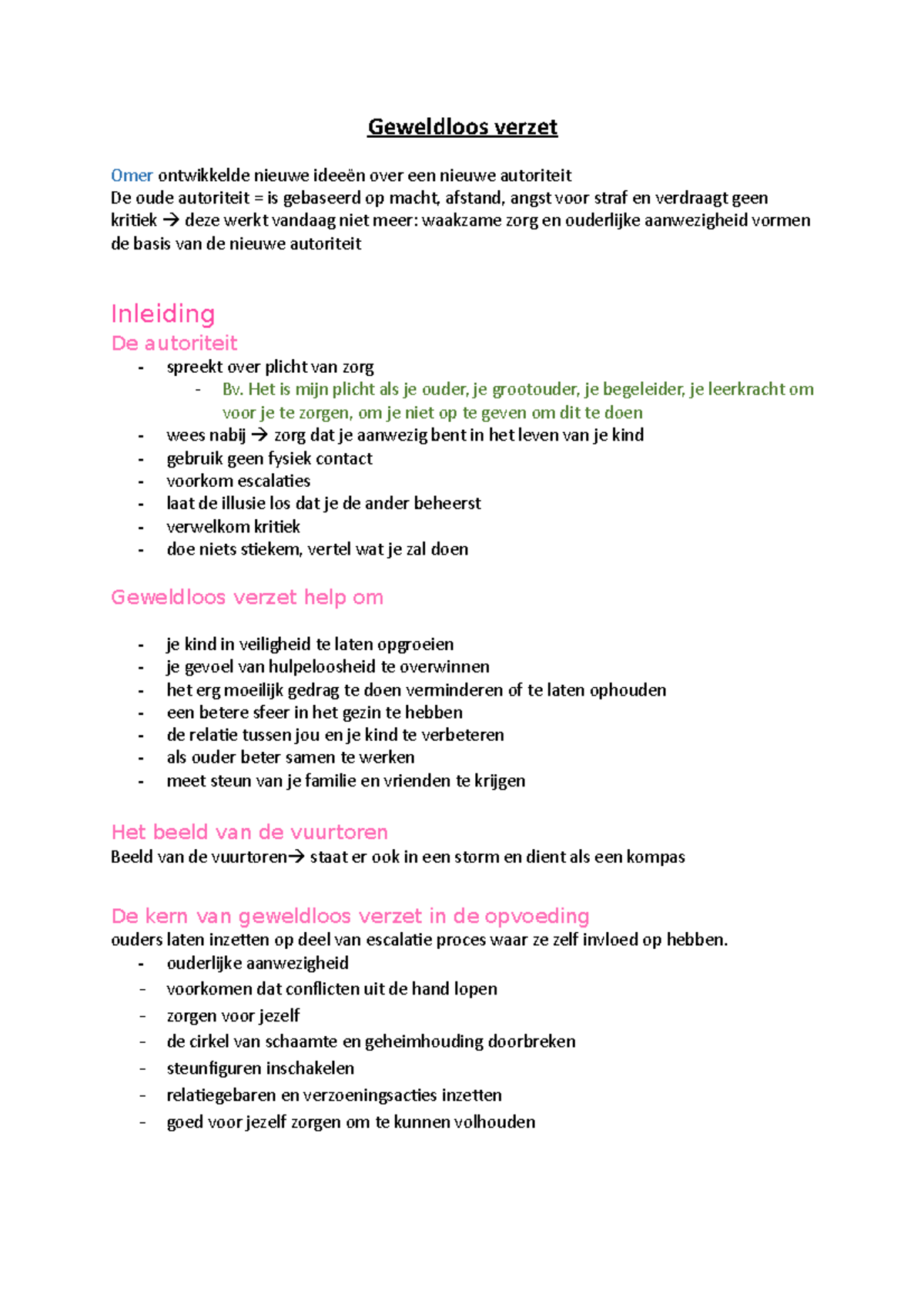 Geweldloos verzet

Omer ontwikkelde nieuwe ideeën over een nieuwe autoriteit
De oude autoriteit = is gebaseerd op macht, afstand, angst voor straf en verdraagt geen kritiek → deze werkt vandaag niet meer: waakzame zorg en ouderlijke aanwezigheid vormen de basis van de nieuwe autoriteit

Inleiding
De autoriteit
- spreekt over plicht van zorg
- Bv. Het is mijn plicht als je ouder, je grootouder, je begeleider, je leerkracht om voor je te zorgen, om je niet op te geven om dit te doen
- wees nabij → zorg dat je aanwezig bent in het leven van je kind
- gebruik geen fysiek contact
- voorkom escalaties
- laat de illusie los dat je de ander beheerst
- verwelkom kritiek
- doe niets stiekem, vertel wat je zal doen

Geweldloos verzet help om

- je kind in veiligheid te laten opgroeien
- je gevoel van hulpeloosheid te overwinnen
- het erg moeilijk gedrag te doen verminderen of te laten ophouden
- een betere sfeer in het gezin te hebben
- de relatie tussen jou en je kind te verbeteren
- als ouder beter samen te werken
- meet steun van je familie en vrienden te krijgen

Het beeld van de vuurtoren
Beeld van de vuurtoren→ staat er ook in een storm en dient als een kompas

De kern van geweldloos verzet in de opvoeding
ouders laten inzetten op deel van escalatie proces waar ze zelf invloed op hebben.
- ouderlijke aanwezigheid
- voorkomen dat conflicten uit de hand lopen
- zorgen voor jezelf
- de cirkel van schaamte en geheimhouding doorbreken
- steunfiguren inschakelen
- relatiegebaren en verzoeningsacties inzetten
- goed voor jezelf zorgen om te kunnen volhouden